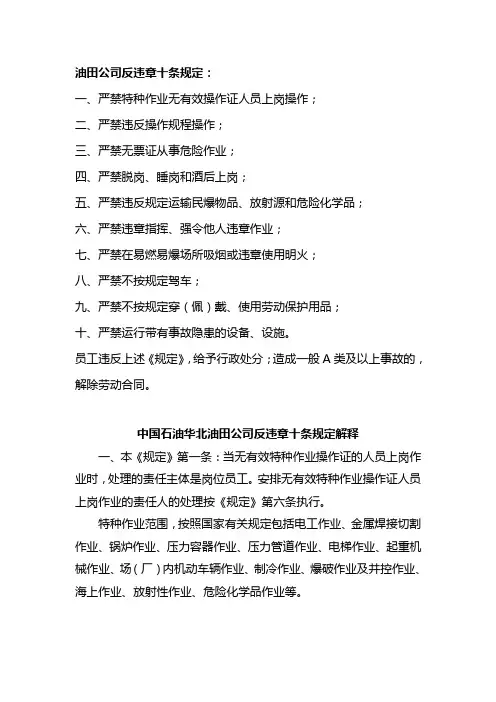 油田公司反违章十条规定：

一、严禁特种作业无有效操作证人员上岗操作；

二、严禁违反操作规程操作；

三、严禁无票证从事危险作业；

四、严禁脱岗、睡岗和酒后上岗；

五、严禁违反规定运输民爆物品、放射源和危险化学品；

六、严禁违章指挥、强令他人违章作业；

七、严禁在易燃易爆场所吸烟或违章使用明火；

八、严禁不按规定驾车；

九、严禁不按规定穿（佩）戴、使用劳动保护用品；

十、严禁运行带有事故隐患的设备、设施。

员工违反上述《规定》，给予行政处分；造成一般 A 类及以上事故的，解除劳动合同。

中国石油华北油田公司反违章十条规定解释

一、本《规定》第一条：当无有效特种作业操作证的人员上岗作业时，处理的责任主体是岗位员工。安排无有效特种作业操作证人员上岗作业的责任人的处理按《规定》第六条执行。

特种作业范围，按照国家有关规定包括电工作业、金属焊接切割作业、锅炉作业、压力容器作业、压力管道作业、电梯作业、起重机械作业、场（厂）内机动车辆作业、制冷作业、爆破作业及井控作业、海上作业、放射性作业、危险化学品作业等。